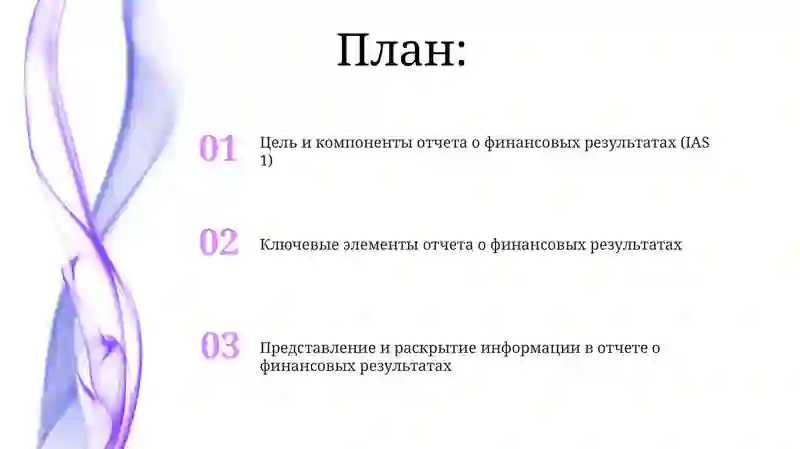 План:

01 Цель и компоненты отчета о финансовых результатах (IAS 1)

02 Ключевые элементы отчета о финансовых результатах

03 Представление и раскрытие информации в отчете о финансовых результатах